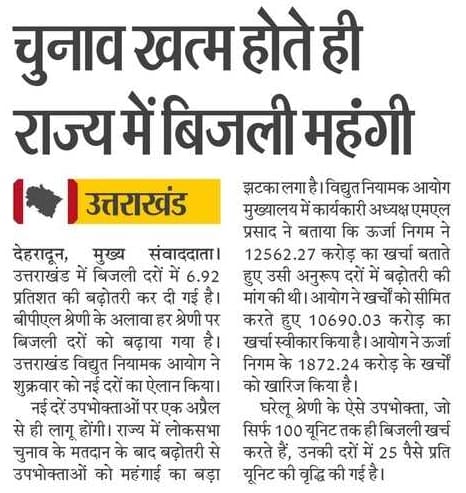 चुनाव खत्म होते ही राज्य में बिजली महंगी

उत्तराखंड

देहरादून, मुख्य संवाददाता। उत्तराखंड में बिजली दरों में 6.92 प्रतिशत की बढ़ोतरी कर दी गई है। बीपीएल श्रेणी के अलावा हर श्रेणी पर बिजली दरों को बढ़ाया गया है। उत्तराखंड विद्युत नियामक आयोग ने शुक्रवार को नई दरों का ऐलान किया।

नई दरें उपभोक्ताओं पर एक अप्रैल से ही लागू होंगी। राज्य में लोकसभा चुनाव के मतदान के बाद बढ़ोतरी से उपभोक्ताओं को महंगाई का बड़ा झटका लगा है। विद्युत नियामक आयोग मुख्यालय में कार्यकारी अध्यक्ष एमएल प्रसाद ने बताया कि ऊर्जा निगम ने 12562.27 करोड़ का खर्चा बताते हुए उसी अनुरूप दरों में बढ़ोतरी की मांग की थी। आयोग ने खर्चों को सीमित करते हुए 10690.03 करोड़ का खर्चा स्वीकार किया है। आयोग ने ऊर्जा निगम के 1872.24 करोड़ के खर्चों को खारिज किया है।

घरेलू श्रेणी के ऐसे उपभोक्ता, जो सिर्फ 100 यूनिट तक ही बिजली खर्च करते हैं, उनकी दरों में 25 पैसे प्रति यूनिट की वृद्धि की गई है।